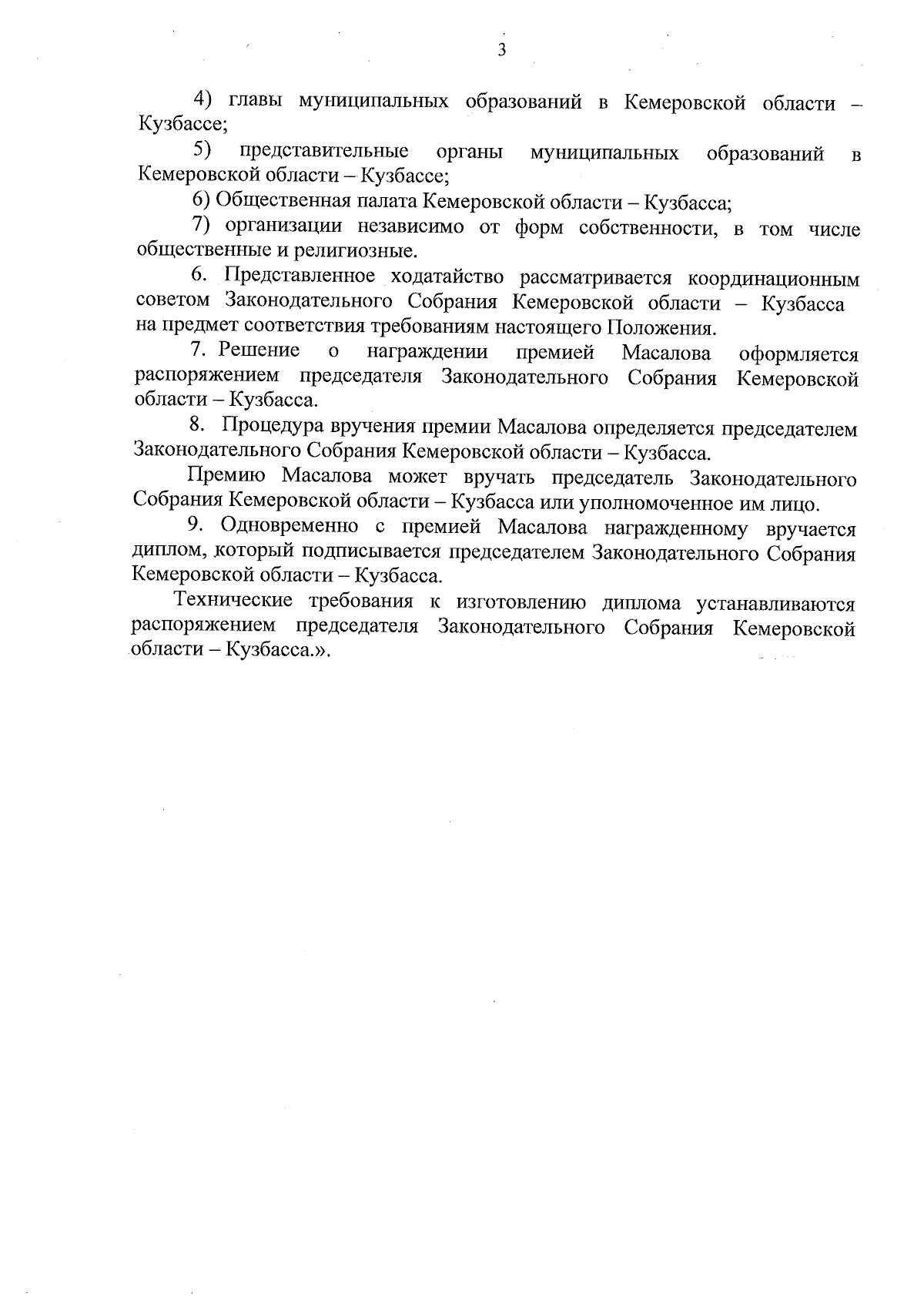 3

4) главы муниципальных образований в Кемеровской области – Кузбассе;

5) представительные органы муниципальных образований в Кемеровской области – Кузбассе;

6) Общественная палата Кемеровской области – Кузбасса;

7) организации независимо от форм собственности, в том числе общественные и религиозные.

6. Представленное ходатайство рассматривается координационным советом Законодательного Собрания Кемеровской области – Кузбасса на предмет соответствия требованиям настоящего Положения.

7. Решение о награждении премией Масалова оформляется распоряжением председателя Законодательного Собрания Кемеровской области – Кузбасса.

8. Процедура вручения премии Масалова определяется председателем Законодательного Собрания Кемеровской области – Кузбасса.

Премию Масалова может вручать председатель Законодательного Собрания Кемеровской области – Кузбасса или уполномоченное им лицо.

9. Одновременно с премией Масалова награжденному вручается диплом, который подписывается председателем Законодательного Собрания Кемеровской области – Кузбасса.

Технические требования к изготовлению диплома устанавливаются распоряжением председателя Законодательного Собрания Кемеровской области – Кузбасса.».